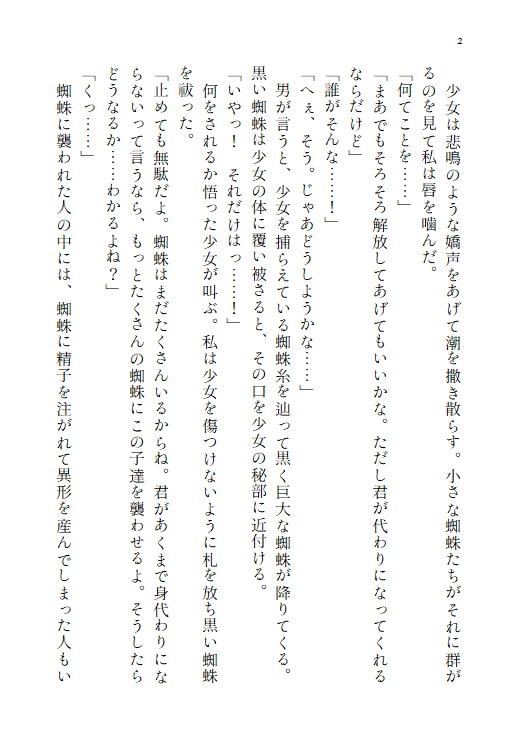 2

少女は悲鳴のような嬌声をあげて潮を撒き散らす。小さな蜘蛛たちがそれに群がるのを見て私は唇を噛んだ。

「何てことを……」

「まあでもそろそろ解放してあげてもいいかな。ただし君が代わりになってくれるならだけど」

「誰がそんな……！」

「へぇ、そう。じゃあどうしようかな……」

男が言うと、少女を捕らえている蜘蛛糸を辿って黒く巨大な蜘蛛が降りてくる。黒い蜘蛛は少女の体に覆い被さると、その口を少女の秘部に近付ける。

「いやっ！　それだけはっ……！」

何をされるか悟った少女が叫ぶ。私は少女を傷つけないように札を放ち黒い蜘蛛を祓った。

「止めても無駄だよ。蜘蛛はまだたくさんいるからね。君があくまで身代わりにならないって言うなら、もっとたくさんの蜘蛛にこの子達を襲わせるよ。そうしたらどうなるか……わかるよね？」

「くっ……」

蜘蛛に襲われた人の中には、蜘蛛に精子を注がれて異形を産んでしまった人もい